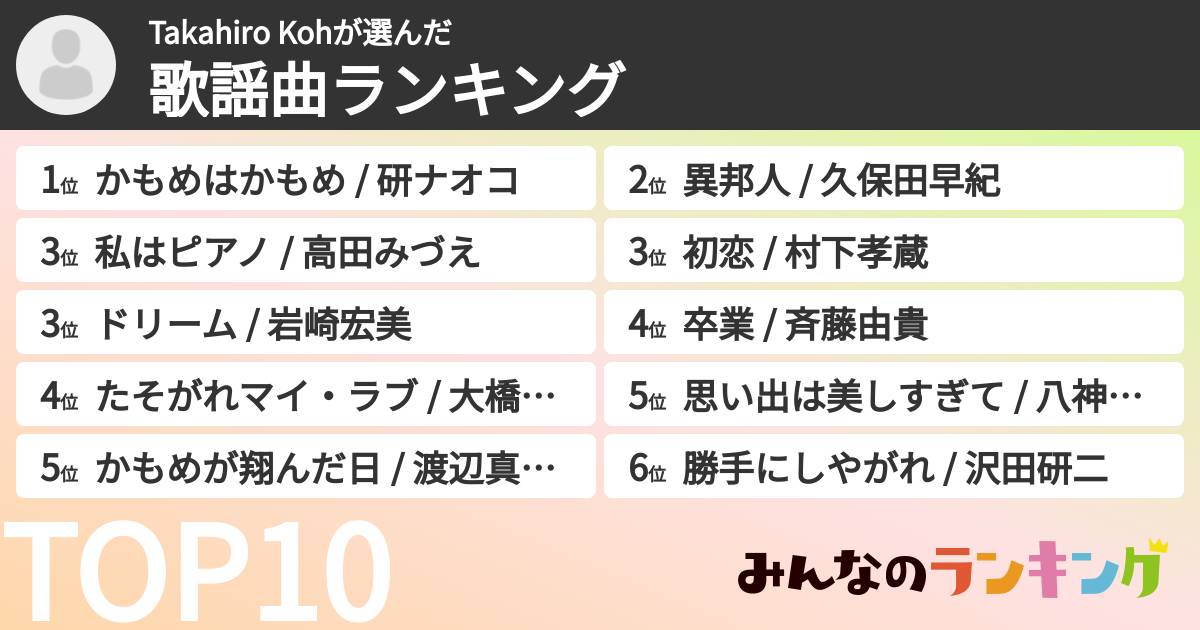 Takahiro Kohが選んだ
歌謡曲ランキング

1位 かもめはかもめ / 研ナオコ

2位 異邦人 / 久保田早紀

3位 私はピアノ / 高田みづえ

3位 初恋 / 村下孝蔵

3位 ドリーム / 岩崎宏美

4位 卒業 / 斉藤由貴

4位 たそがれマイ・ラブ / 大橋…

5位 思い出は美しすぎて / 八神…

5位 かもめが翔んだ日 / 渡辺真…

6位 勝手にしやがれ / 沢田研二

TOP10

みんなのランキング